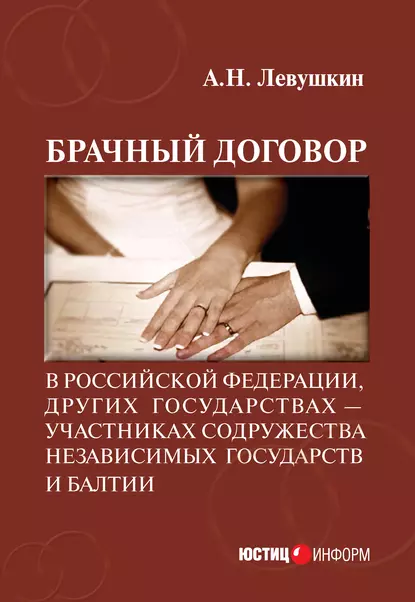 А.Н. Левушкин

БРАЧНЫЙ ДОГОВОР

В РОССИЙСКОЙ ФЕДЕРАЦИИ, ДРУГИХ ГОСУДАРСТВАХ — УЧАСТНИКАХ СОДРУЖЕСТВА НЕЗАВИСИМЫХ ГОСУДАРСТВ И БАЛТИИ

ЮСТИЦ ИНФОРМ